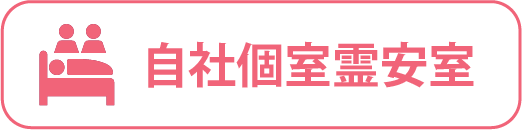 自社個室霊安室